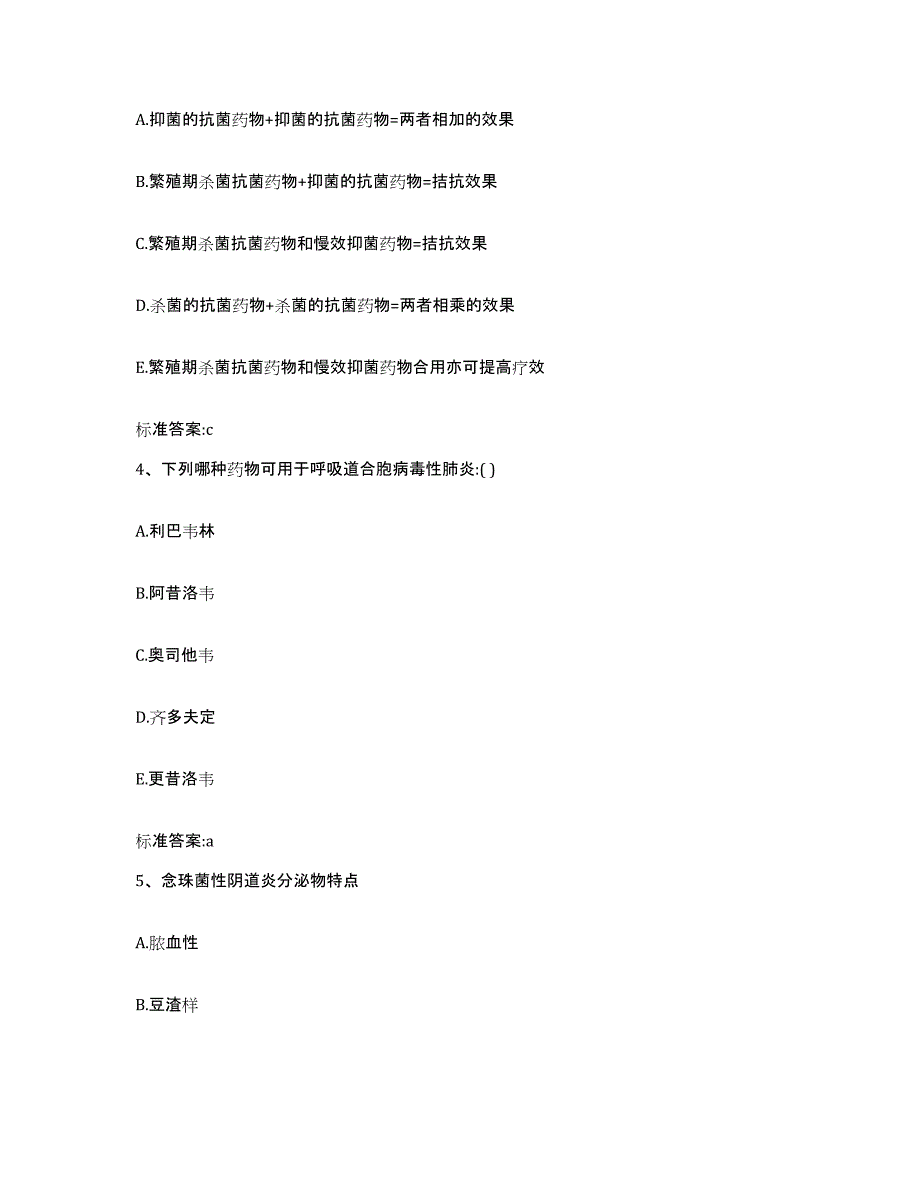 A.抑菌的抗菌药物+抑菌的抗菌药物=两者相加的效果

B.繁殖期杀菌抗菌药物+抑菌的抗菌药物=拮抗效果

C.繁殖期杀菌抗菌药物和慢效抑菌药物=拮抗效果

D.杀菌的抗菌药物+杀菌的抗菌药物=两者相乘的效果

E.繁殖期杀菌抗菌药物和慢效抑菌药物合用亦可提高疗效

标准答案:c

4、下列哪种药物可用于呼吸道合胞病毒性肺炎:( )

A.利巴韦林

B.阿昔洛韦

C.奥司他韦

D.齐多夫定

E.更昔洛韦

标准答案:a

5、念珠菌性阴道炎分泌物特点

A.脓血性

B.豆渣样